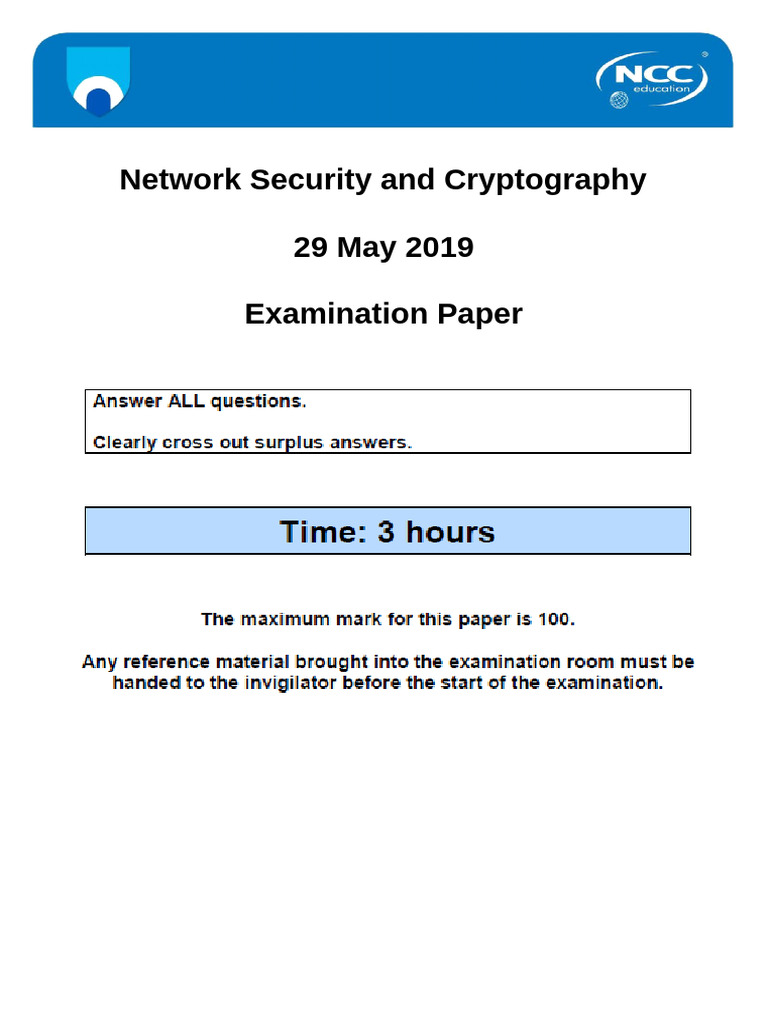 NCC education

Network Security and Cryptography

29 May 2019

Examination Paper

Answer ALL questions.

Clearly cross out surplus answers.

Time: 3 hours

The maximum mark for this paper is 100.

Any reference material brought into the examination room must be handed to the invigilator before the start of the examination.